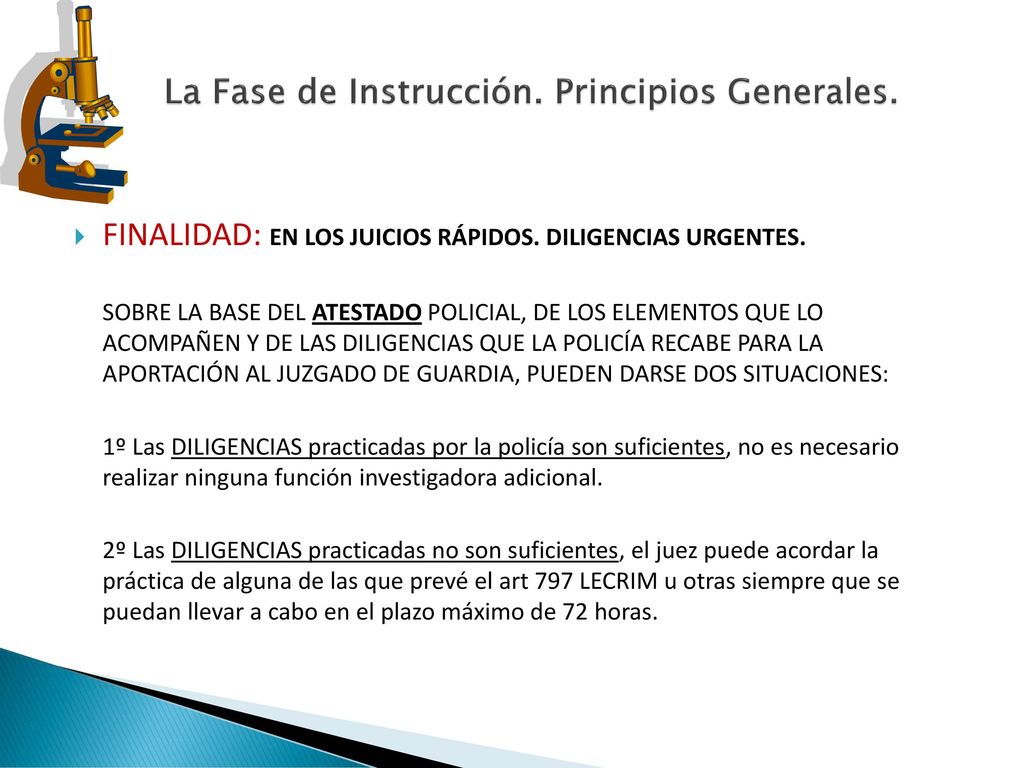 La Fase de Instrucción. Principios Generales.

FINALIDAD: EN LOS JUICIOS RÁPIDOS. DILIGENCIAS URGENTES.

SOBRE LA BASE DEL ATESTADO POLICIAL, DE LOS ELEMENTOS QUE LO ACOMPAÑEN Y DE LAS DILIGENCIAS QUE LA POLICÍA RECABE PARA LA APORTACIÓN AL JUZGADO DE GUARDIA, PUEDEN DARSE DOS SITUACIONES:

1º Las DILIGENCIAS practicadas por la policía son suficientes, no es necesario realizar ninguna función investigadora adicional.

2º Las DILIGENCIAS practicadas no son suficientes, el juez puede acordar la práctica de alguna de las que prevé el art 797 LECRIM u otras siempre que se puedan llevar a cabo en el plazo máximo de 72 horas.